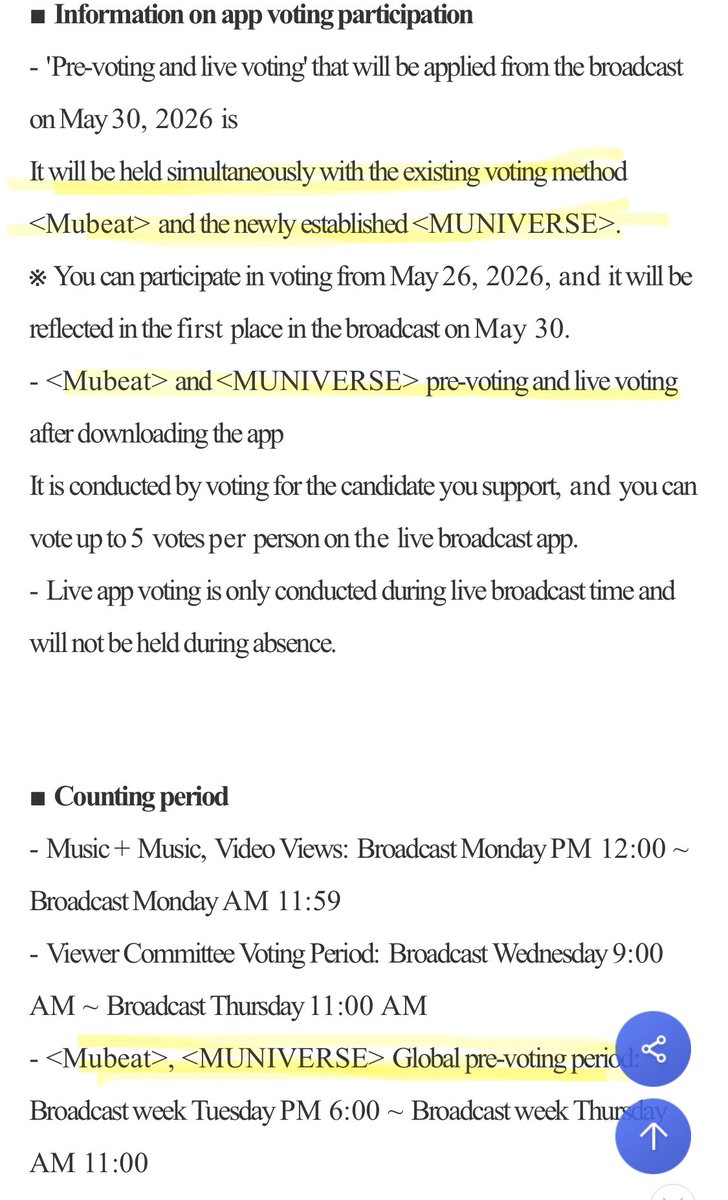 ■ Information on app voting participation

- 'Pre-voting and live voting' that will be applied from the broadcast on May 30, 2026 is

It will be held simultaneously with the existing voting method <Mubeat> and the newly established <MUNIVERSE>.

※ You can participate in voting from May 26, 2026, and it will be reflected in the first place in the broadcast on May 30.

- <Mubeat> and <MUNIVERSE> pre-voting and live voting after downloading the app

It is conducted by voting for the candidate you support, and you can vote up to 5 votes per person on the live broadcast app.

- Live app voting is only conducted during live broadcast time and will not be held during absence.

■ Counting period

- Music + Music, Video Views: Broadcast Monday PM 12:00 ~ Broadcast Monday AM 11:59

- Viewer Committee Voting Period: Broadcast Wednesday 9:00 AM ~ Broadcast Thursday 11:00 AM

- <Mubeat>, <MUNIVERSE> Global pre-voting period: Broadcast week Tuesday PM 6:00 ~ Broadcast week Thursday AM 11:00